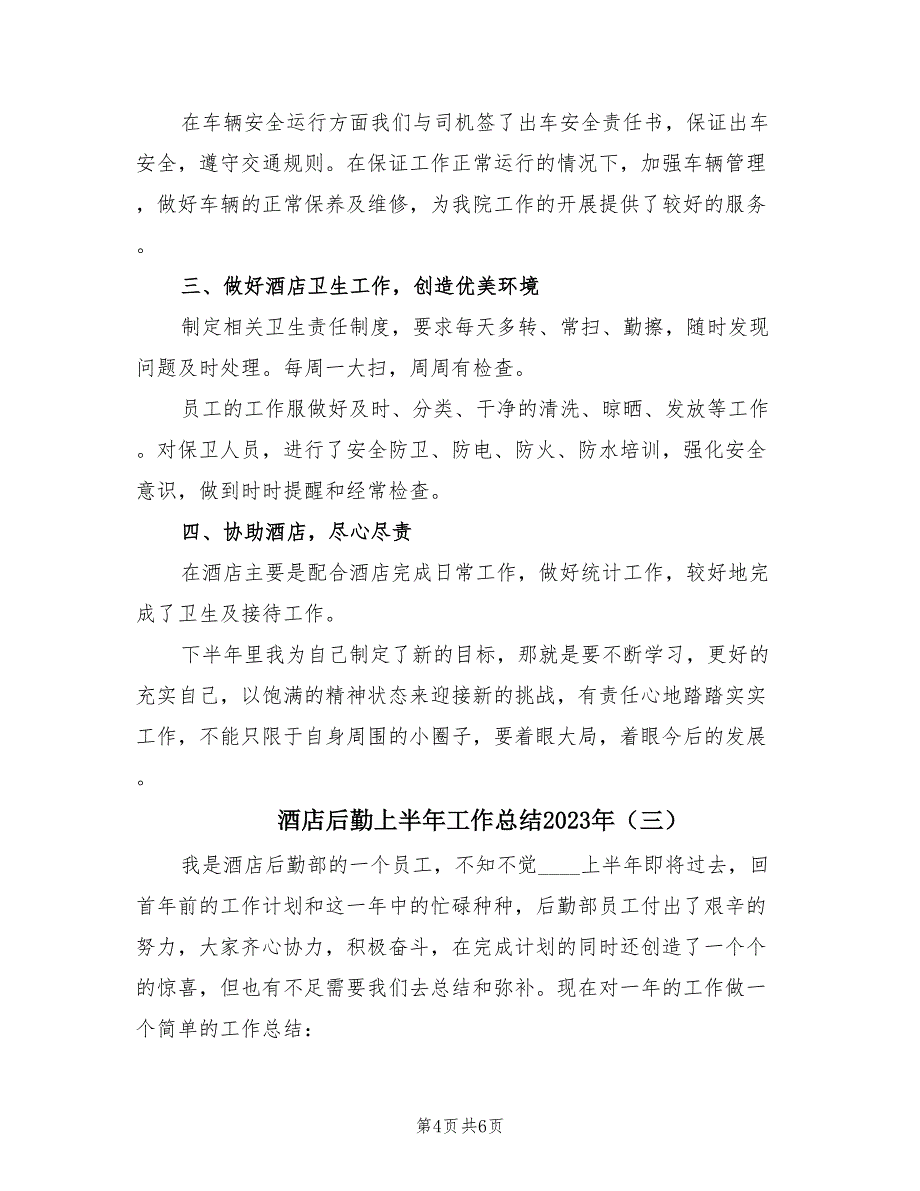 在车辆安全运行方面我们与司机签了出车安全责任书，保证出车安全，遵守交通规则。在保证工作正常运行的情况下，加强车辆管理，做好车辆的正常保养及维修，为我院工作的开展提供了较好的服务。

三、做好酒店卫生工作，创造优美环境

制定相关卫生责任制度，要求每天多转、常扫、勤擦，随时发现问题及时处理。每周一大扫，周周有检查。

员工的工作服做好及时、分类、干净的清洗、晾晒、发放等工作。对保卫人员，进行了安全防卫、防电、防火、防水培训，强化安全意识，做到时时提醒和经常检查。

四、协助酒店，尽心尽责

在酒店主要是配合酒店完成日常工作，做好统计工作，较好地完成了卫生及接待工作。

下半年里我为自己制定了新的目标，那就是要不断学习，更好的充实自己，以饱满的精神状态来迎接新的挑战，有责任心地踏踏实实工作，不能只限于自身周围的小圈子，要着眼大局，着眼今后的发展。

酒店后勤上半年工作总结2023年（三）

我是酒店后勤部的一个员工，不知不觉____上半年即将过去，回首年前的工作计划和这一年中的忙碌种种，后勤部员工付出了艰辛的努力，大家齐心协力，积极奋斗，在完成计划的同时还创造了一个个的惊喜，但也有不足需要我们去总结和弥补。现在对一年的工作做一个简单的工作总结：

第4页 共6页